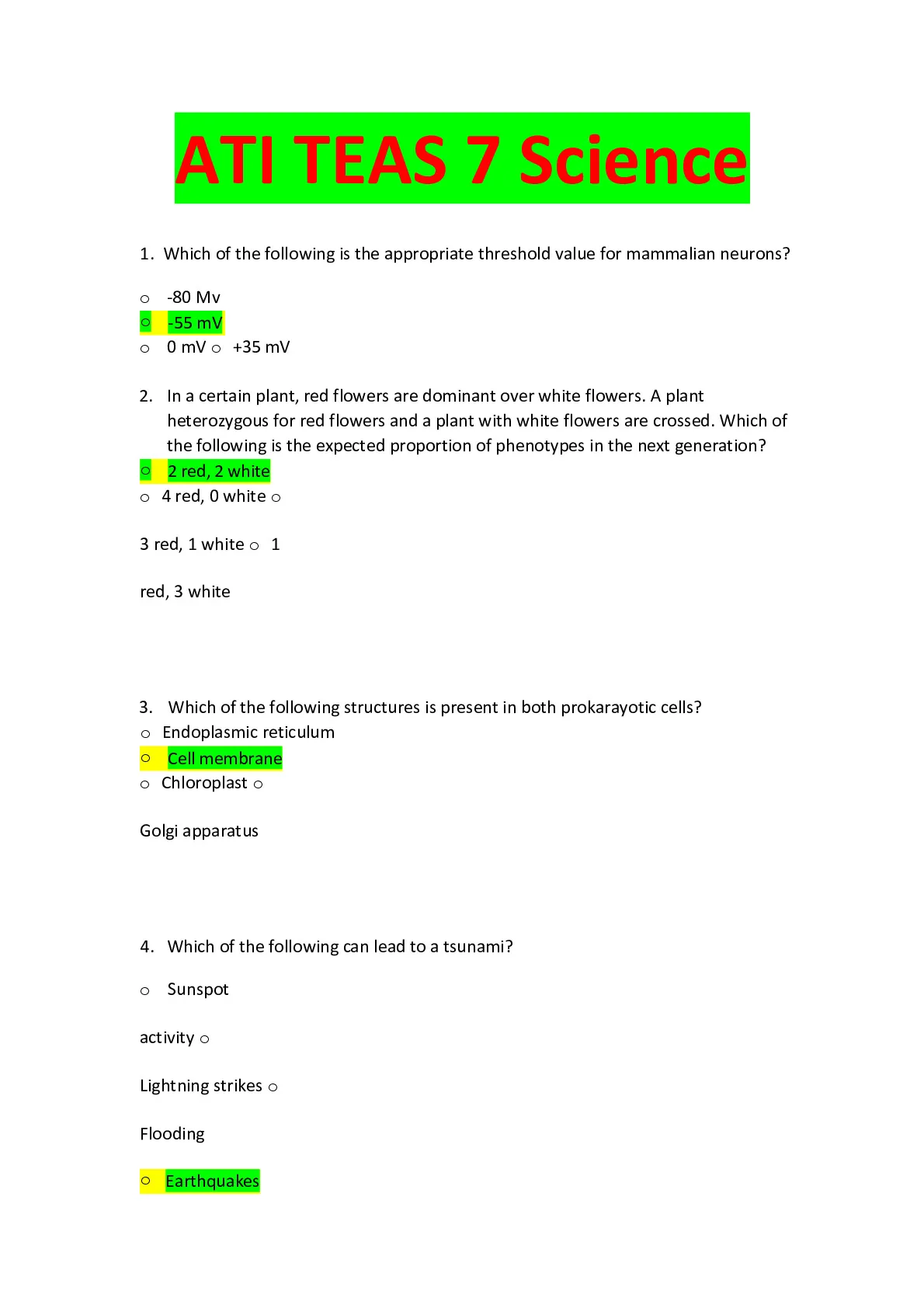 ATI TEAS 7 Science

1. Which of the following is the appropriate threshold value for mammalian neurons?

○ -80 Mv
○ -55 mV
○ 0 mV ○ +35 mV

2. In a certain plant, red flowers are dominant over white flowers. A plant heterozygous for red flowers and a plant with white flowers are crossed. Which of the following is the expected proportion of phenotypes in the next generation?
○ 2 red, 2 white
○ 4 red, 0 white ○

3 red, 1 white ○ 1

red, 3 white

3. Which of the following structures is present in both prokarayotic cells?
○ Endoplasmic reticulum
○ Cell membrane
○ Chloroplast ○

Golgi apparatus

4. Which of the following can lead to a tsunami?

○ Sunspot

activity ○

Lightning strikes ○

Flooding

○ Earthquakes